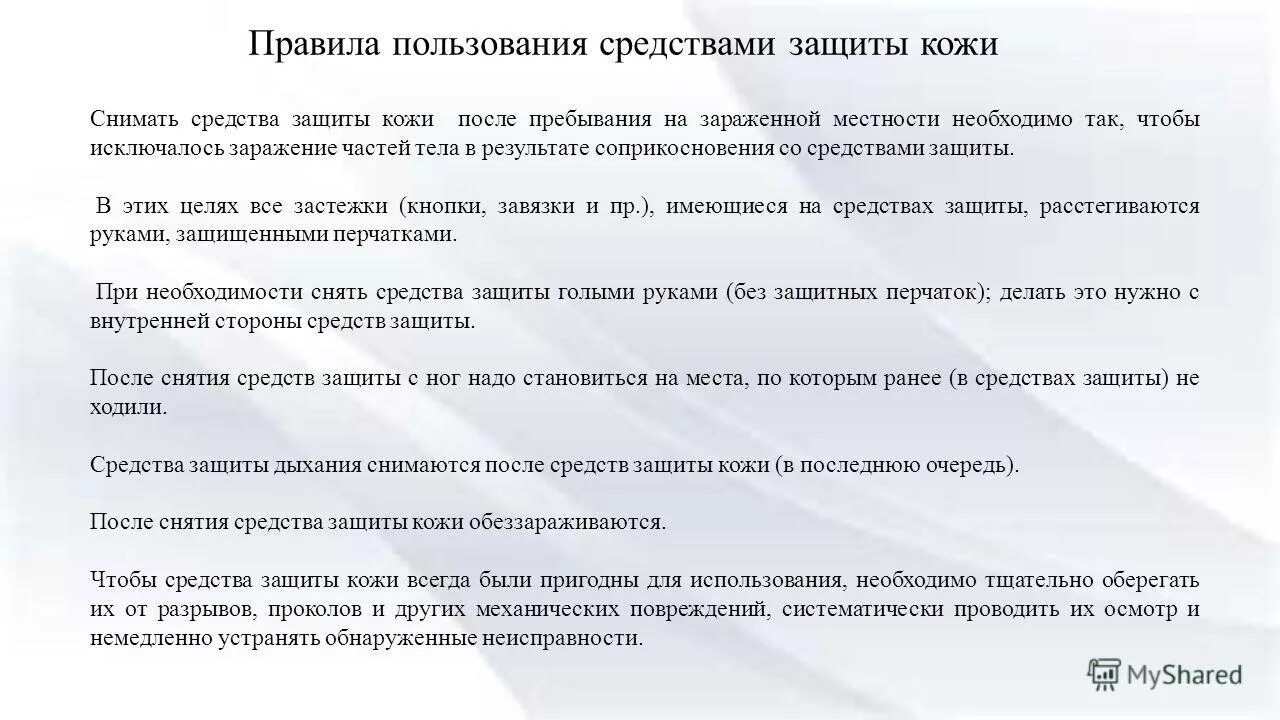 Правила пользования средствами защиты кожи

Снимать средства защиты кожи после пребывания на зараженной местности необходимо так, чтобы исключалось заражение частей тела в результате соприкосновения со средствами защиты.

В этих целях все застежки (кнопки, завязки и пр.), имеющиеся на средствах защиты, расстегиваются руками, защищенными перчатками.

При необходимости снять средства защиты голыми руками (без защитных перчаток); делать это нужно с внутренней стороны средств защиты.

После снятия средств защиты с ног надо становиться на места, по которым ранее (в средствах защиты) не ходили.

Средства защиты дыхания снимаются после средств защиты кожи (в последнюю очередь).

После снятия средства защиты кожи обеззараживаются.

Чтобы средства защиты кожи всегда были пригодны для использования, необходимо тщательно оберегать их от разрывов, проколов и других механических повреждений, систематически проводить их осмотр и немедленно устранять обнаруженные неисправности.

MyShared